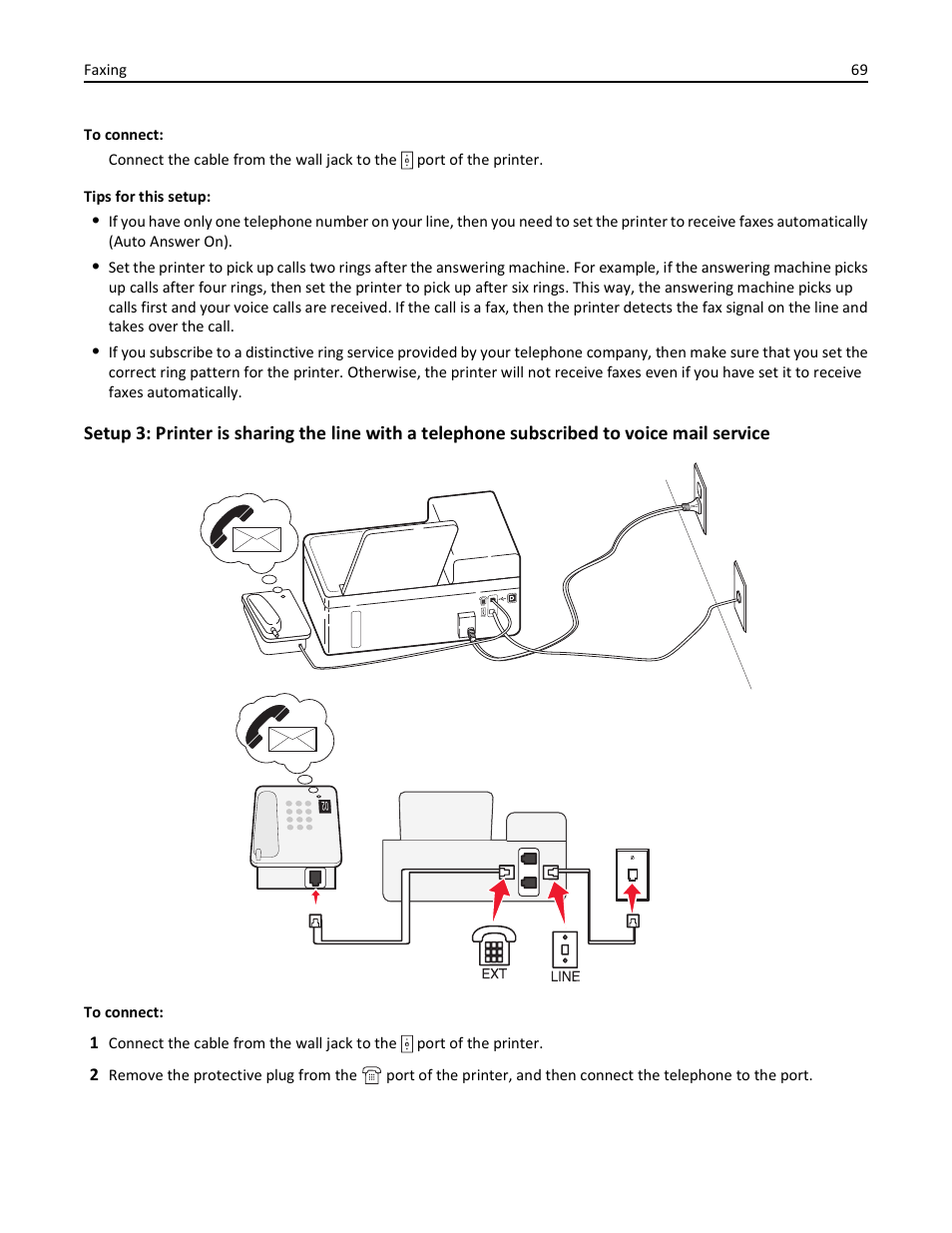 Faxing 69

To connect:

Connect the cable from the wall jack to the port of the printer.

Tips for this setup:

• If you have only one telephone number on your line, then you need to set the printer to receive faxes automatically (Auto Answer On).

• Set the printer to pick up calls two rings after the answering machine. For example, if the answering machine picks up calls after four rings, then set the printer to pick up after six rings. This way, the answering machine picks up calls first and your voice calls are received. If the call is a fax, then the printer detects the fax signal on the line and takes over the call.

• If you subscribe to a distinctive ring service provided by your telephone company, then make sure that you set the correct ring pattern for the printer. Otherwise, the printer will not receive faxes even if you have set it to receive faxes automatically.

Setup 3: Printer is sharing the line with a telephone subscribed to voice mail service

EXT

LINE

To connect:

1 Connect the cable from the wall jack to the port of the printer.

2 Remove the protective plug from the port of the printer, and then connect the telephone to the port.